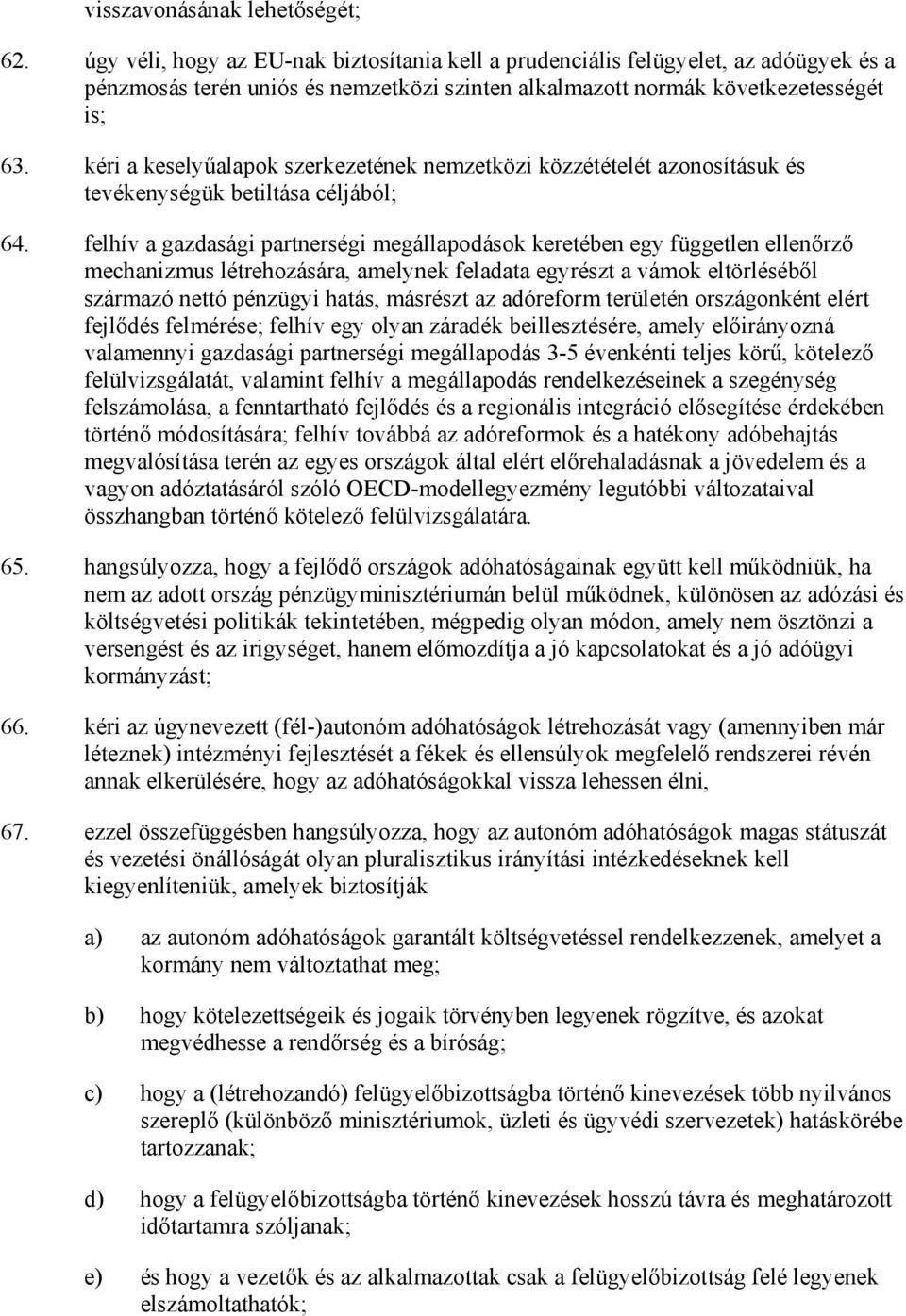 visszavonásának lehetőségét;

62. úgy véli, hogy az EU-nak biztosítania kell a prudenciális felügyelet, az adóügyek és a pénzmosás terén uniós és nemzetközi szinten alkalmazott normák következetességét is;

63. kéri a keselyűalapok szerkezetének nemzetközi közzétételét azonosításuk és tevékenységük betiltása céljából;

64. felhív a gazdasági partnerségi megállapodások keretében egy független ellenőrző mechanizmus létrehozására, amelynek feladata egyrészt a vámok eltörléséből származó nettó pénzügyi hatás, másrészt az adóreform területén országonként elért fejlődés felmérése; felhív egy olyan záradék beillesztésére, amely előirányozná valamennyi gazdasági partnerségi megállapodás 3-5 évenkénti teljes körű, kötelező felülvizsgálatát, valamint felhív a megállapodás rendelkezéseinek a szegénység felszámolása, a fenntartható fejlődés és a regionális integráció elősegítése érdekében történő módosítására; felhív továbbá az adóreformok és a hatékony adóbehajtás megvalósítása terén az egyes országok által elért előrehaladásnak a jövedelem és a vagyon adóztatásáról szóló OECD-modellegyezmény legutóbbi változataival összhangban történő kötelező felülvizsgálatára.

65. hangsúlyozza, hogy a fejlődő országok adóhatóságainak együtt kell működniük, ha nem az adott ország pénzügyminisztériumán belül működnek, különösen az adózási és költségvetési politikák tekintetében, mégpedig olyan módon, amely nem ösztönzi a versengést és az irigységet, hanem előmozdítja a jó kapcsolatokat és a jó adóügyi kormányzást;

66. kéri az úgynevezett (fél-)autonóm adóhatóságok létrehozását vagy (amennyiben már léteznek) intézményi fejlesztését a fékek és ellensúlyok megfelelő rendszerei révén annak elkerülésére, hogy az adóhatóságokkal vissza lehessen élni,

67. ezzel összefüggésben hangsúlyozza, hogy az autonóm adóhatóságok magas státuszát és vezetési önállóságát olyan pluralisztikus irányítási intézkedéseknek kell kiegyenlíteniük, amelyek biztosítják

a) az autonóm adóhatóságok garantált költségvetéssel rendelkezzenek, amelyet a kormány nem változtathat meg;

b) hogy kötelezettségeik és jogaik törvényben legyenek rögzítve, és azokat megvédhesse a rendőrség és a bíróság;

c) hogy a (létrehozandó) felügyelőbizottságba történő kinevezések több nyilvános szereplő (különböző minisztériumok, üzleti és ügyvédi szervezetek) hatáskörébe tartozzanak;

d) hogy a felügyelőbizottságba történő kinevezések hosszú távra és meghatározott időtartamra szóljanak;

e) és hogy a vezetők és az alkalmazottak csak a felügyelőbizottság felé legyenek elszámoltathatók;